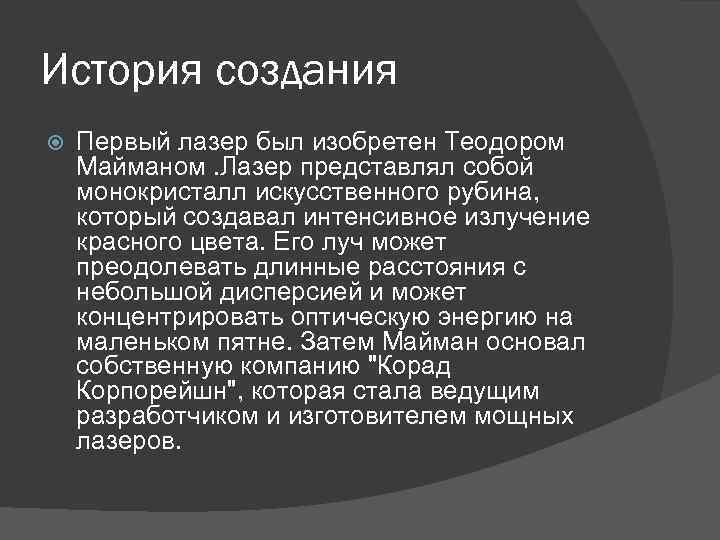 История создания

Первый лазер был изобретен Теодором Майманом .Лазер представлял собой монокристалл искусственного рубина, который создавал интенсивное излучение красного цвета. Его луч может преодолевать длинные расстояния с небольшой дисперсией и может концентрировать оптическую энергию на маленьком пятне. Затем Майман основал собственную компанию "Корад Корпорейшн", которая стала ведущим разработчиком и изготовителем мощных лазеров.